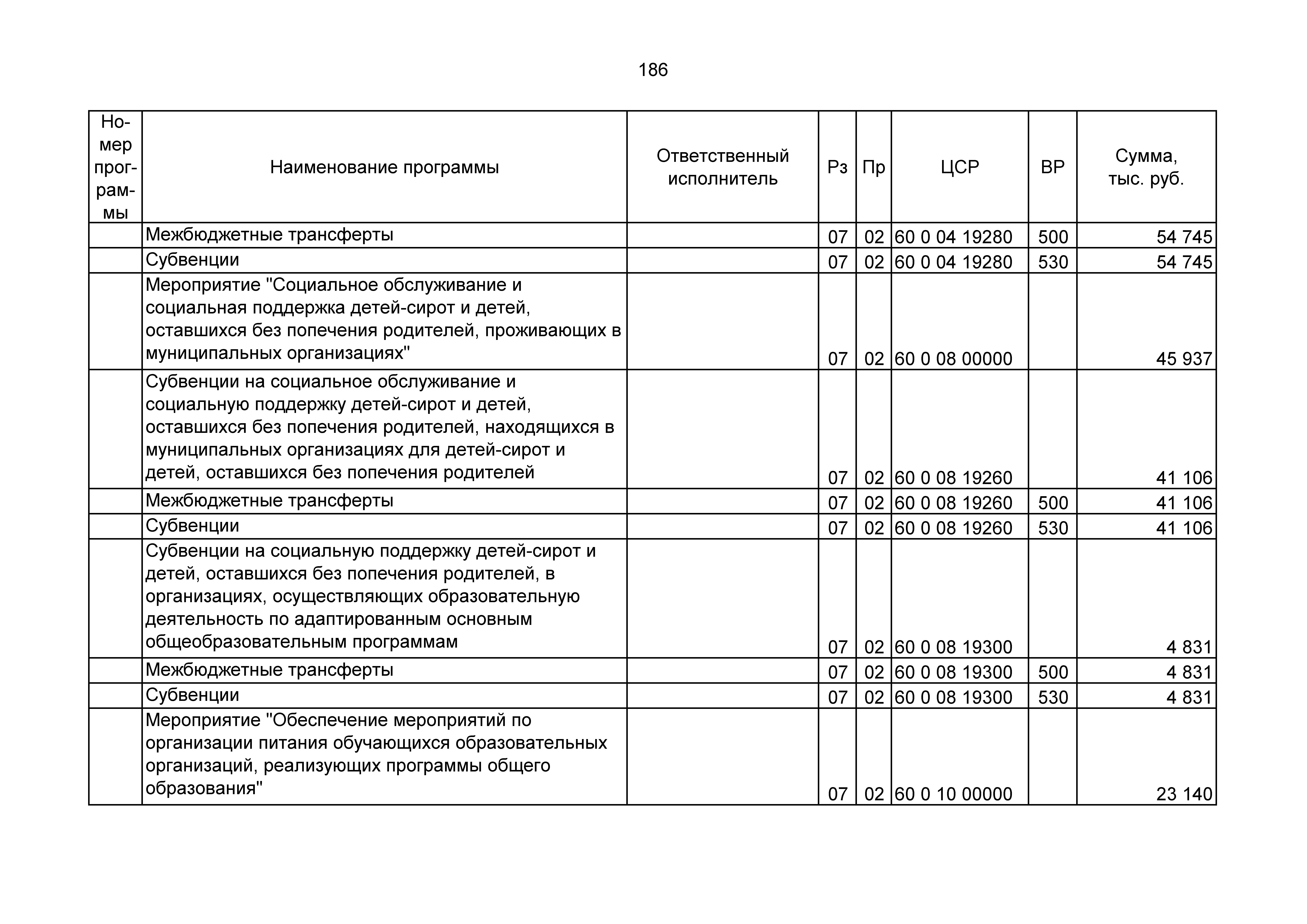 186

| Номер программы | Наименование программы | Ответственный исполнитель | Рз | Пр | ЦСР | ВР | Сумма, тыс. руб. |
|---|---|---|---|---|---|---|---|
| | Межбюджетные трансферты | | 07 | 02 | 60 0 04 19280 | 500 | 54 745 |
| | Субвенции | | 07 | 02 | 60 0 04 19280 | 530 | 54 745 |
| | Мероприятие "Социальное обслуживание и социальная поддержка детей-сирот и детей, оставшихся без попечения родителей, проживающих в муниципальных организациях" | | 07 | 02 | 60 0 08 00000 | | 45 937 |
| | Субвенции на социальное обслуживание и социальную поддержку детей-сирот и детей, оставшихся без попечения родителей, находящихся в муниципальных организациях для детей-сирот и детей, оставшихся без попечения родителей | | 07 | 02 | 60 0 08 19260 | | 41 106 |
| | Межбюджетные трансферты | | 07 | 02 | 60 0 08 19260 | 500 | 41 106 |
| | Субвенции | | 07 | 02 | 60 0 08 19260 | 530 | 41 106 |
| | Субвенции на социальную поддержку детей-сирот и детей, оставшихся без попечения родителей, в организациях, осуществляющих образовательную деятельность по адаптированным основным общеобразовательным программам | | 07 | 02 | 60 0 08 19300 | | 4 831 |
| | Межбюджетные трансферты | | 07 | 02 | 60 0 08 19300 | 500 | 4 831 |
| | Субвенции | | 07 | 02 | 60 0 08 19300 | 530 | 4 831 |
| | Мероприятие "Обеспечение мероприятий по организации питания обучающихся образовательных организаций, реализующих программы общего образования" | | 07 | 02 | 60 0 10 00000 | | 23 140 |